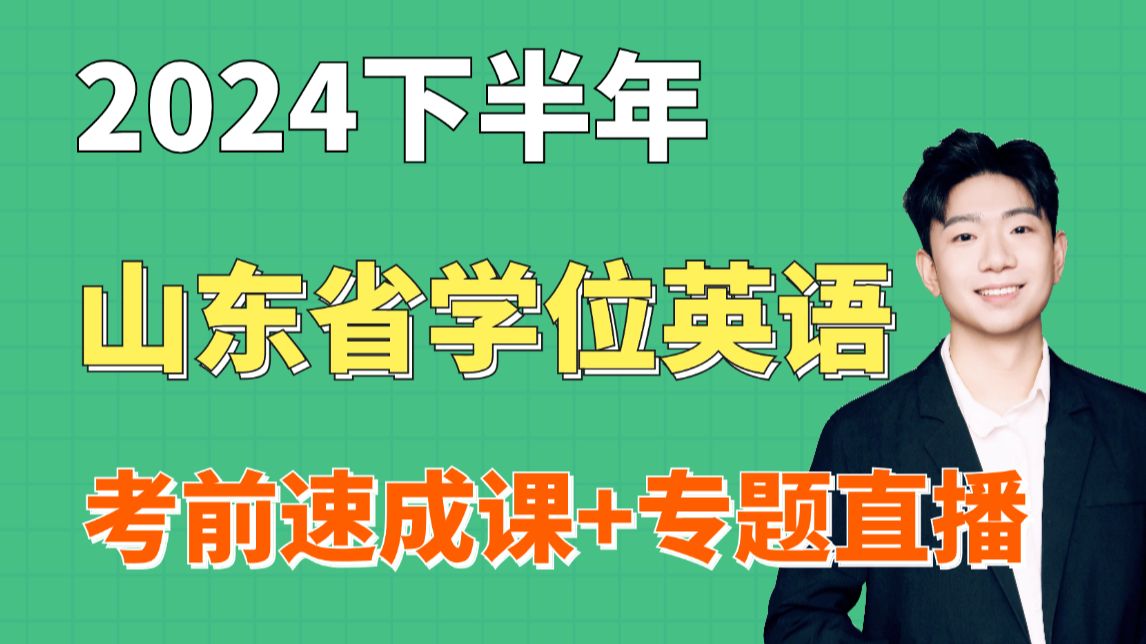 2024下半年

山东省学位英语

考前速成课+专题直播